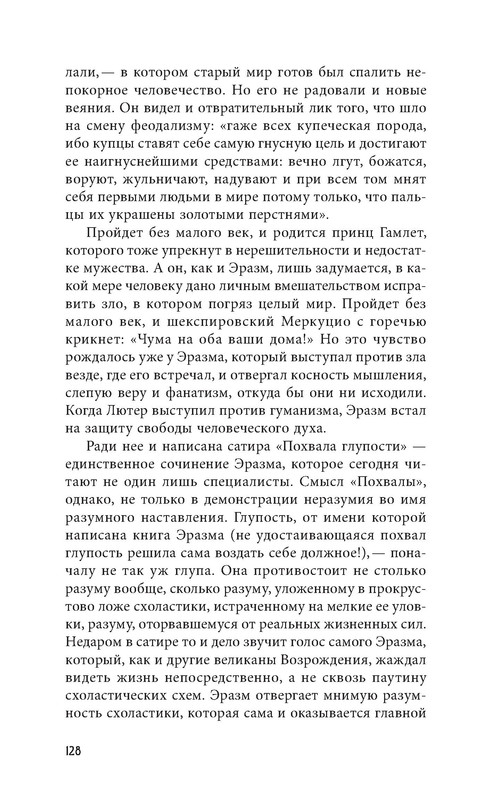 лали,— в котором старый мир готов был спалить непокорное человечество. Но его не радовали и новые веяния. Он видел и отвратительный лик того, что шло на смену феодализму: «гаже всех купеческая порода, ибо купцы ставят себе самую гнусную цель и достигают ее наигнуснейшими средствами: вечно лгут, божатся, воруют, жульничают, надувают и при всем том мнят себя первыми людьми в мире потому только, что пальцы их украшены золотыми перстнями».

Пройдет без малого век, и родится принц Гамлет, которого тоже упрекнут в нерешительности и недостатке мужества. А он, как и Эразм, лишь задумается, в какой мере человеку дано личным вмешательством исправить зло, в котором погряз целый мир. Пройдет без малого век, и шекспировский Меркуцио с горечью крикнет: «Чума на оба ваши дома!» Но это чувство рождалось уже у Эразма, который выступал против зла везде, где его встречал, и отвергал косность мышления, слепую веру и фанатизм, откуда бы они ни исходили. Когда Лютер выступил против гуманизма, Эразм встал на защиту свободы человеческого духа.

Ради нее и написана сатира «Похвала глупости» — единственное сочинение Эразма, которое сегодня читают не один лишь специалисты. Смысл «Похвалы», однако, не только в демонстрации неразумия во имя разумного наставления. Глупость, от имени которой написана книга Эразма (не удостаивающаяся похвал глупость решила сама воздать себе должное!),— поначалу не так уж глупа. Она противостоит не столько разуму вообще, сколько разуму, уложенному в прокрустово ложе схоластики, истраченному на мелкие ее уловки, разуму, оторвавшемуся от реальных жизненных сил. Недаром в сатире то и дело звучит голос самого Эразма, который, как и другие великаны Возрождения, жаждал видеть жизнь непосредственно, а не сквозь паутину схоластических схем. Эразм отвергает мнимую разумность схоластики, которая сама и оказывается главной

128